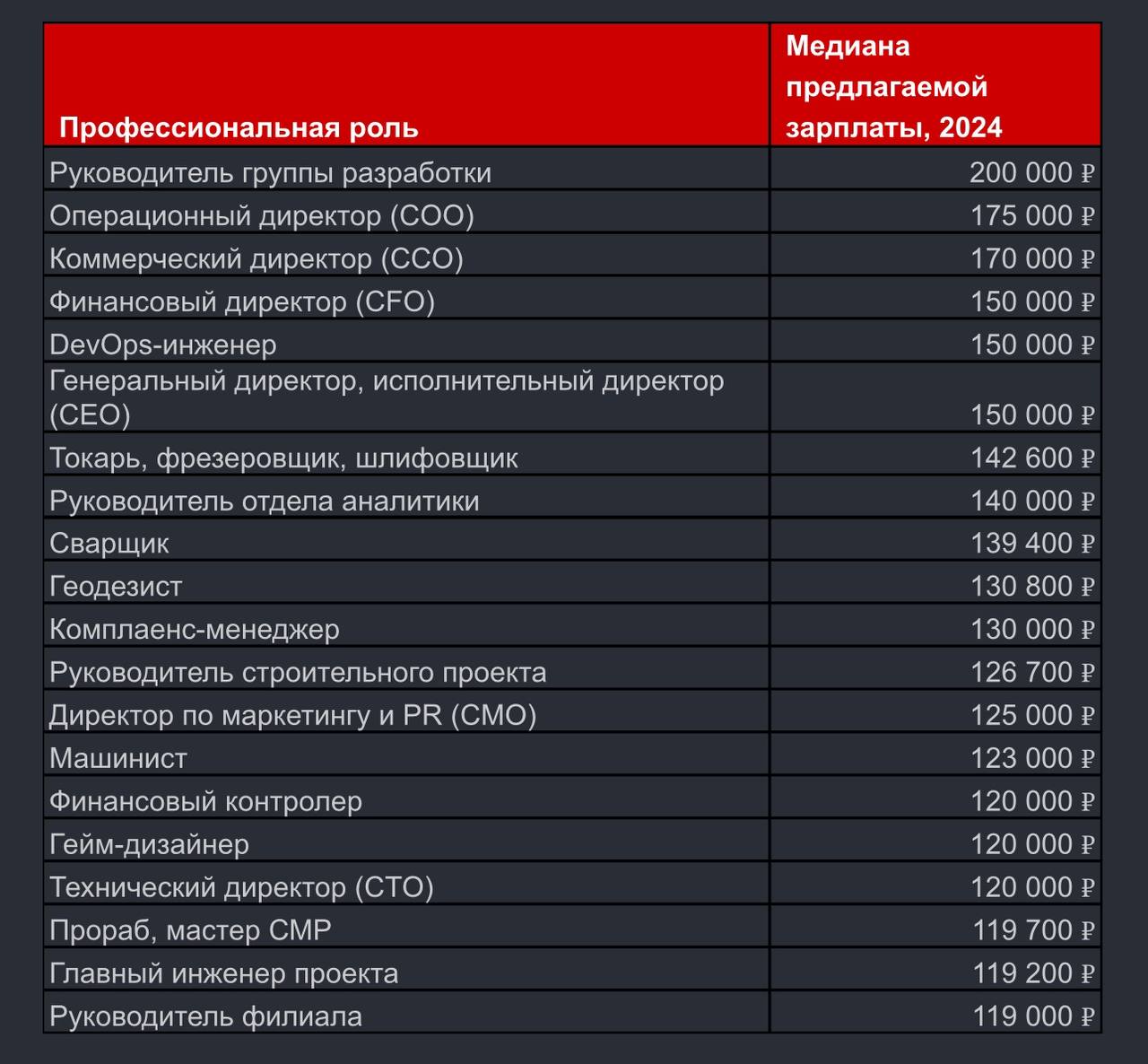 | Профессиональная роль | Медиана предлагаемой зарплаты, 2024 |
|---|---|
| Руководитель группы разработки | 200 000 ₽ |
| Операционный директор (COO) | 175 000 ₽ |
| Коммерческий директор (CCO) | 170 000 ₽ |
| Финансовый директор (CFO) | 150 000 ₽ |
| DevOps-инженер | 150 000 ₽ |
| Генеральный директор, исполнительный директор (CEO) | 150 000 ₽ |
| Токарь, фрезеровщик, шлифовщик | 142 600 ₽ |
| Руководитель отдела аналитики | 140 000 ₽ |
| Сварщик | 139 400 ₽ |
| Геодезист | 130 800 ₽ |
| Комплаенс-менеджер | 130 000 ₽ |
| Руководитель строительного проекта | 126 700 ₽ |
| Директор по маркетингу и PR (CMO) | 125 000 ₽ |
| Машинист | 123 000 ₽ |
| Финансовый контролер | 120 000 ₽ |
| Гейм-дизайнер | 120 000 ₽ |
| Технический директор (CTO) | 120 000 ₽ |
| Прораб, мастер СМР | 119 700 ₽ |
| Главный инженер проекта | 119 200 ₽ |
| Руководитель филиала | 119 000 ₽ |